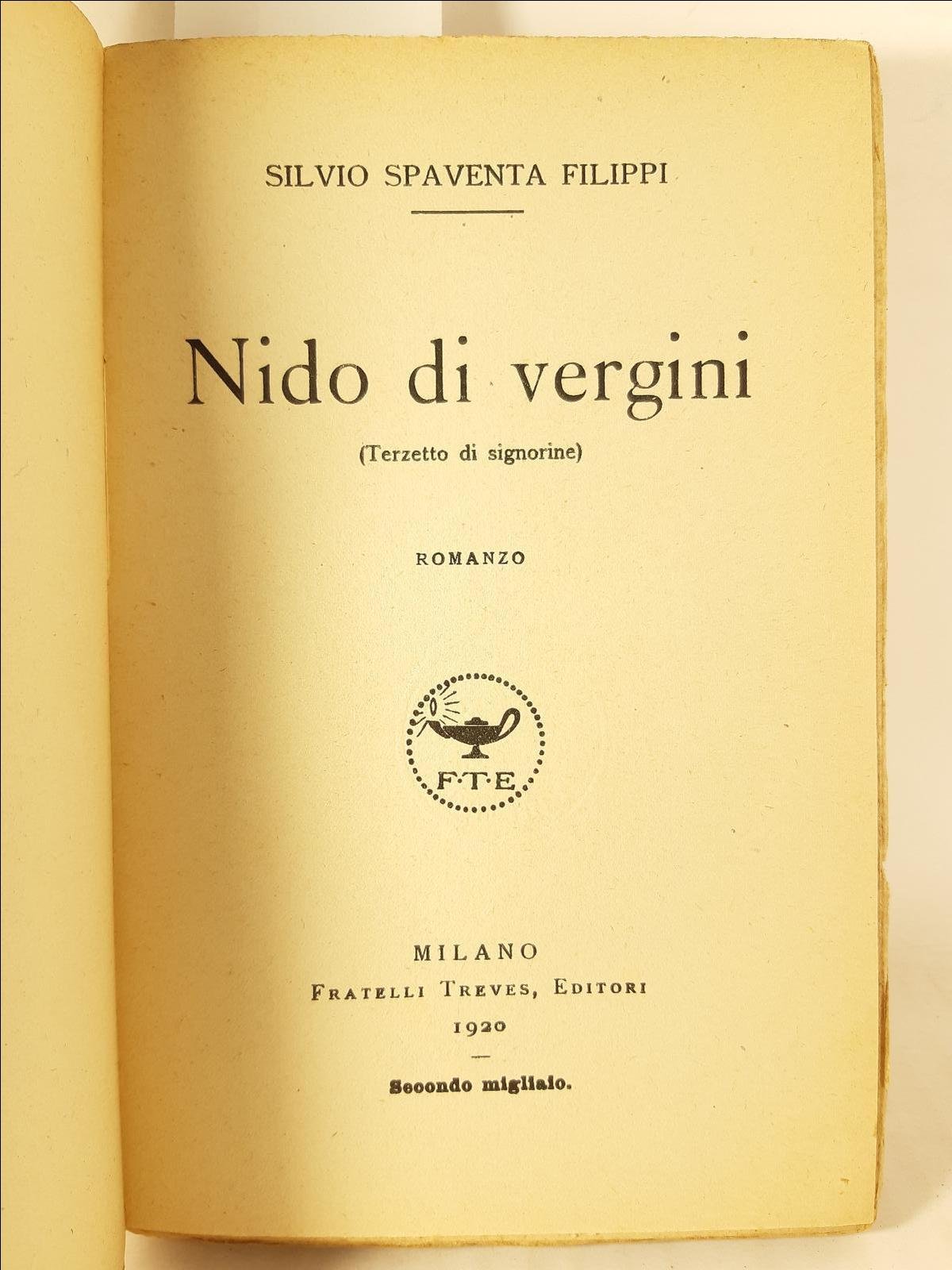 SILVIO SPAVENTA FILIPPI

Nido di vergini

(Terzetto di signorine)

ROMANZO

F·T·E

MILANO
FRATELLI TREVES, EDITORI
1920

Secondo migliaio.